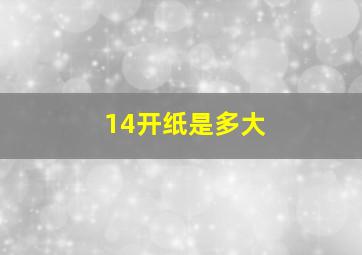 14开纸是多大